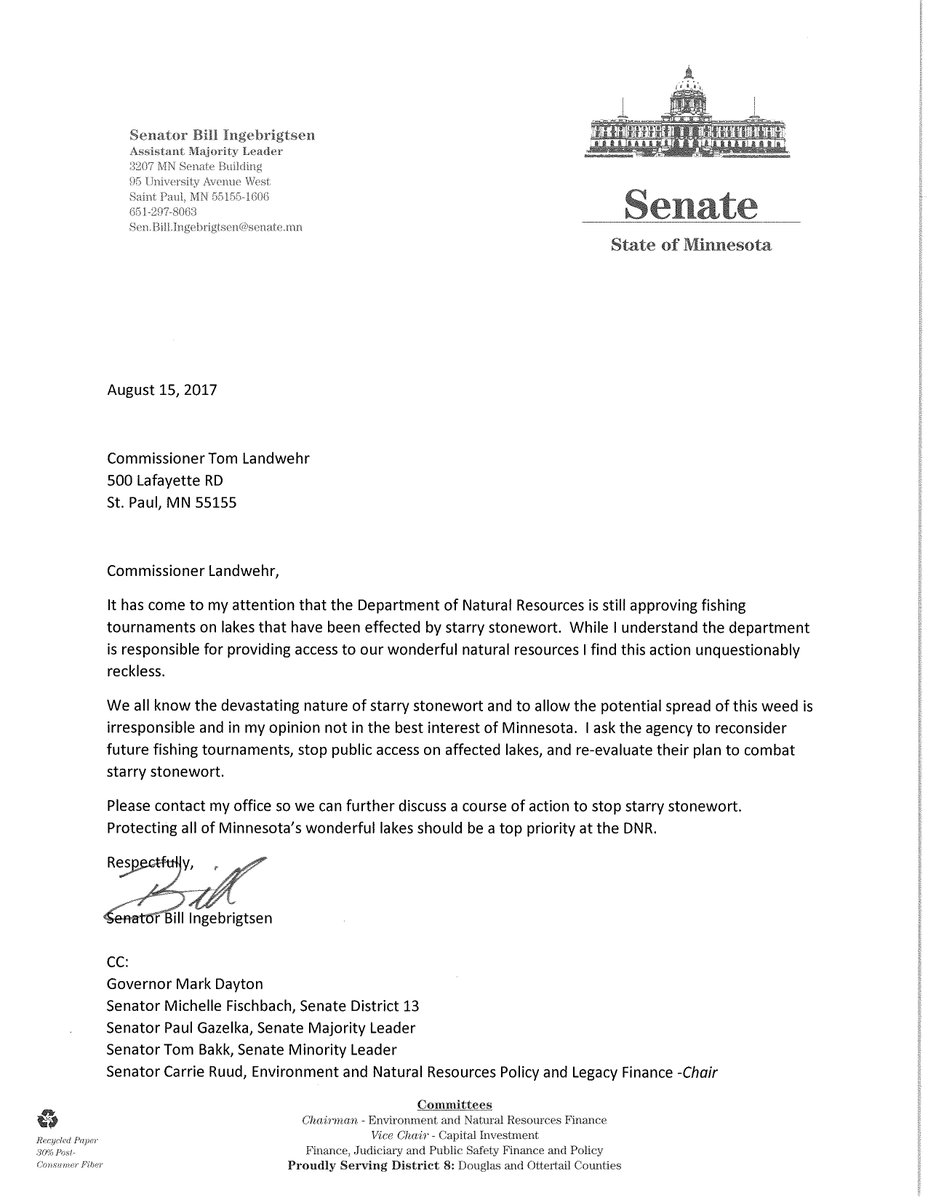 Senator Bill Ingebrigtsen
Assistant Majority Leader
3207 MN Senate Building
95 University Avenue West
Saint Paul, MN 55155-1606
651-297-8063
Sen.Bill.Ingebrigtsen@senate.mn

Senate
State of Minnesota

August 15, 2017

Commissioner Tom Landwehr
500 Lafayette RD
St. Paul, MN 55155

Commissioner Landwehr,

It has come to my attention that the Department of Natural Resources is still approving fishing tournaments on lakes that have been effected by starry stonewort. While I understand the department is responsible for providing access to our wonderful natural resources I find this action unquestionably reckless.

We all know the devastating nature of starry stonewort and to allow the potential spread of this weed is irresponsible and in my opinion not in the best interest of Minnesota. I ask the agency to reconsider future fishing tournaments, stop public access on affected lakes, and re-evaluate their plan to combat starry stonewort.

Please contact my office so we can further discuss a course of action to stop starry stonewort. Protecting all of Minnesota's wonderful lakes should be a top priority at the DNR.

Respectfully,
Bill
Senator Bill Ingebrigtsen

CC:
Governor Mark Dayton
Senator Michelle Fischbach, Senate District 13
Senator Paul Gazelka, Senate Majority Leader
Senator Tom Bakk, Senate Minority Leader
Senator Carrie Ruud, Environment and Natural Resources Policy and Legacy Finance -Chair

Recycled Paper 30% Post-Consumer Fiber

Committees
Chairman - Environment and Natural Resources Finance
Vice Chair - Capital Investment
Finance, Judiciary and Public Safety Finance and Policy
Proudly Serving District 8: Douglas and Ottertail Counties